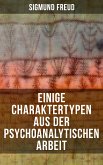 SIGMUND FREUD

EINIGE CHARAKTERTYPEN AUS DER PSYCHOANALYTISCHEN ARBEIT